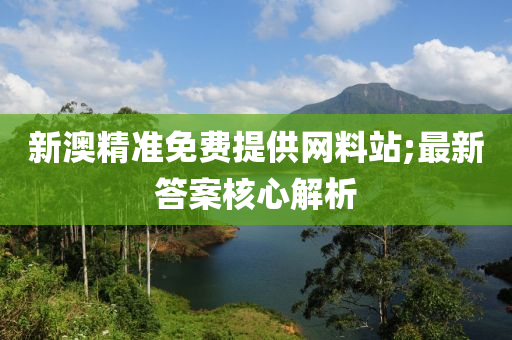 新澳精准免费提供网料站;最新答案核心解析